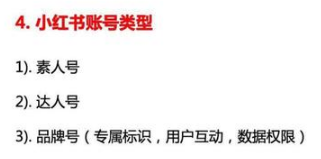 4. 小红书账号类型

1). 素人号

2). 达人号

3). 品牌号（专属标识，用户互动，数据权限）